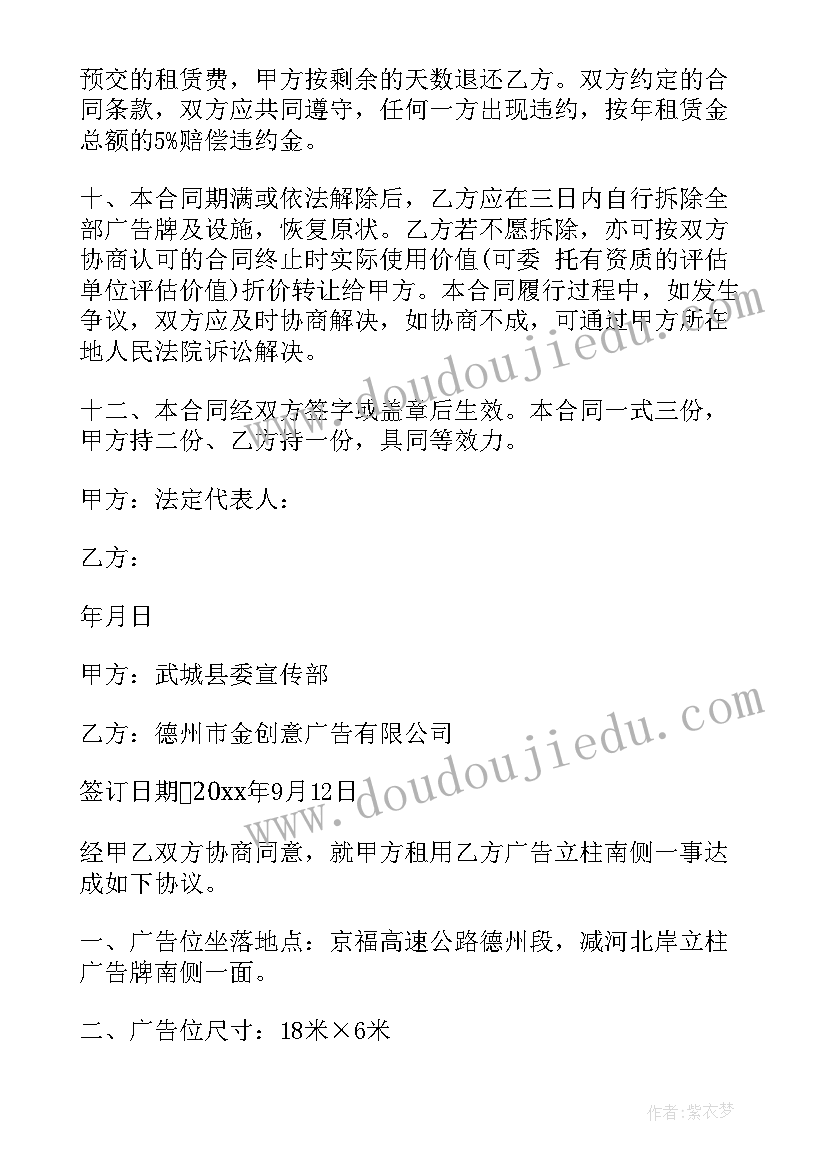 预交的租赁费，甲方按剩余的天数退还乙方。双方约定的合同条款，双方应共同遵守，任何一方出现违约，按年租赁金总额的5%赔偿违约金。

十、本合同期满或依法解除后，乙方应在三日内自行拆除全部广告牌及设施，恢复原状。乙方若不愿拆除，亦可按双方协商认可的合同终止时实际使用价值(可委 托有资质的评估单位评估价值)折价转让给甲方。本合同履行过程中，如发生争议，双方应及时协商解决，如协商不成，可通过甲方所在地人民法院诉讼解决。

十二、本合同经双方签字或盖章后生效。本合同一式三份，甲方持二份、乙方持一份，具同等效力。

甲方：法定代表人：

乙方：

年月日

甲方：武城县委宣传部

乙方：德州市金创意广告有限公司

签订日期20xx年9月12日

经甲乙双方协商同意，就甲方租用乙方广告立柱南侧一事达成如下协议。

一、广告位坐落地点：京福高速公路德州段，减河北岸立柱广告牌南侧一面。

二、广告位尺寸：18米×6米

www.doudoujiedu.com

www.doudoujiedu.com

作者：紫衣梦